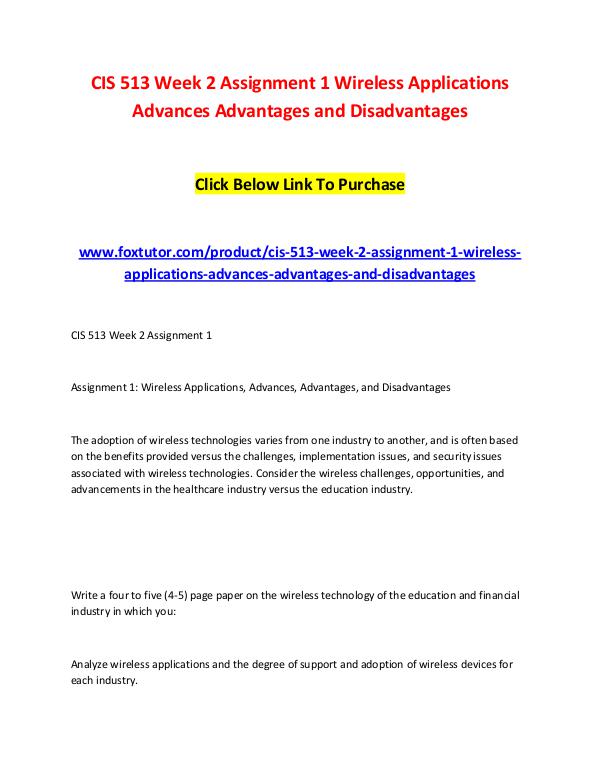 CIS 513 Week 2 Assignment 1 Wireless Applications Advances Advantages and Disadvantages

Click Below Link To Purchase

www.foxtutor.com/product/cis-513-week-2-assignment-1-wireless-applications-advances-advantages-and-disadvantages

CIS 513 Week 2 Assignment 1

Assignment 1: Wireless Applications, Advances, Advantages, and Disadvantages

The adoption of wireless technologies varies from one industry to another, and is often based on the benefits provided versus the challenges, implementation issues, and security issues associated with wireless technologies. Consider the wireless challenges, opportunities, and advancements in the healthcare industry versus the education industry.

Write a four to five (4-5) page paper on the wireless technology of the education and financial industry in which you:

Analyze wireless applications and the degree of support and adoption of wireless devices for each industry.